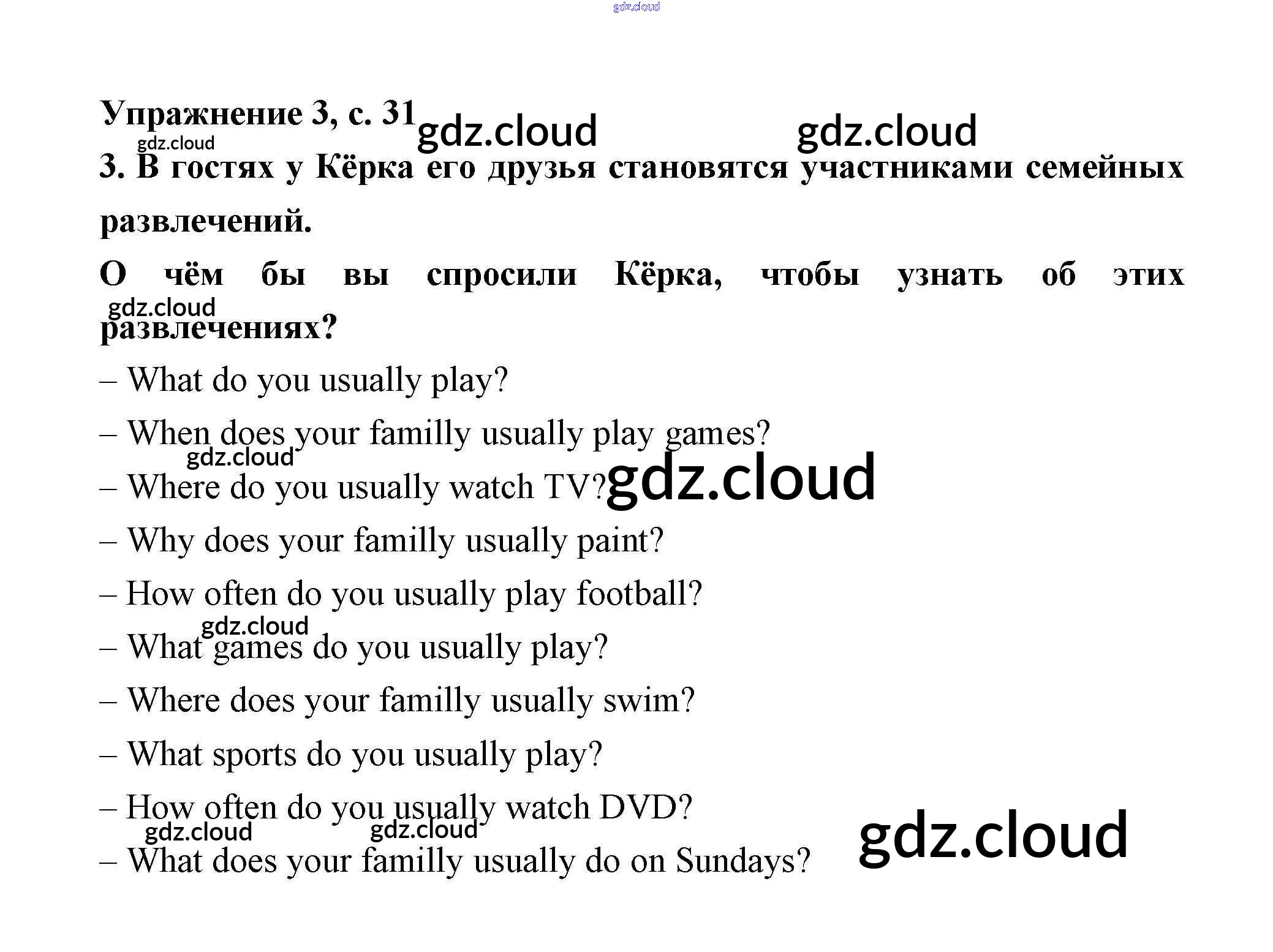 Упражнение 3, с. 31

3. В гостях у Кёрка его друзья становятся участниками семейных развлечений.

О чём бы вы спросили Кёрка, чтобы узнать об этих развлечениях?

– What do you usually play?

– When does your familly usually play games?

– Where do you usually watch TV?

– Why does your familly usually paint?

– How often do you usually play football?

– What games do you usually play?

– Where does your familly usually swim?

– What sports do you usually play?

– How often do you usually watch DVD?

– What does your familly usually do on Sundays?

gdz.cloud